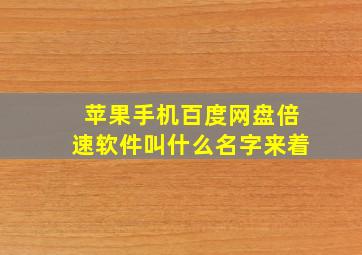 苹果手机百度网盘倍速软件叫什么名字来着